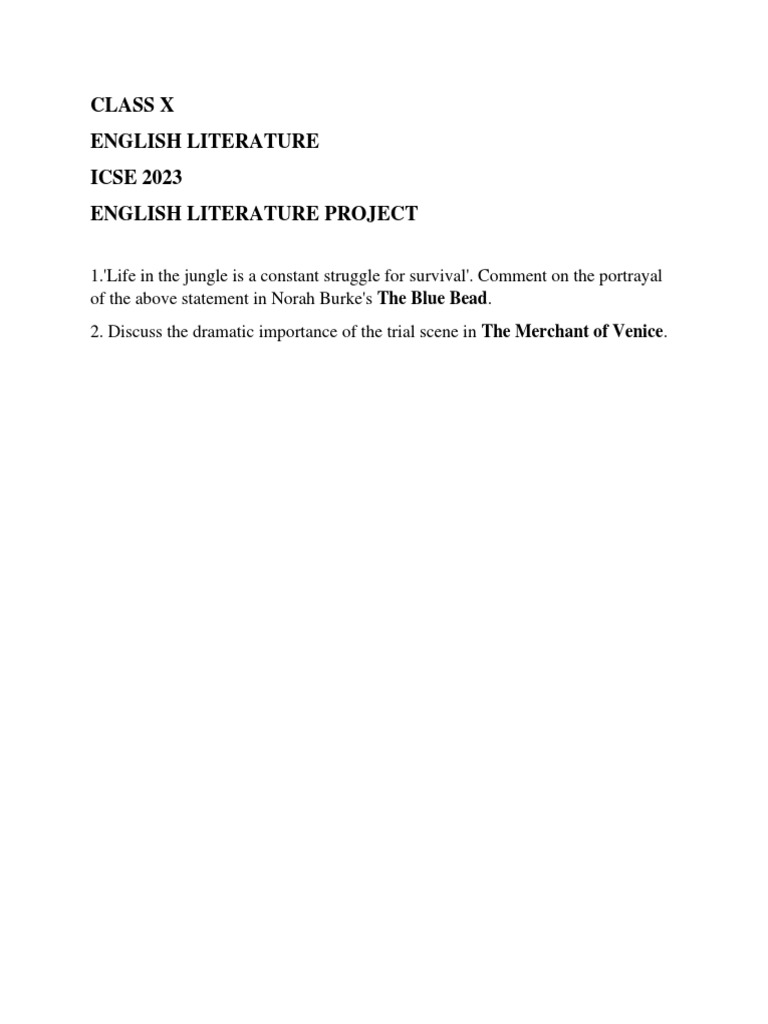 CLASS X

ENGLISH LITERATURE

ICSE 2023

ENGLISH LITERATURE PROJECT

1.'Life in the jungle is a constant struggle for survival'. Comment on the portrayal of the above statement in Norah Burke's The Blue Bead.

2. Discuss the dramatic importance of the trial scene in The Merchant of Venice.